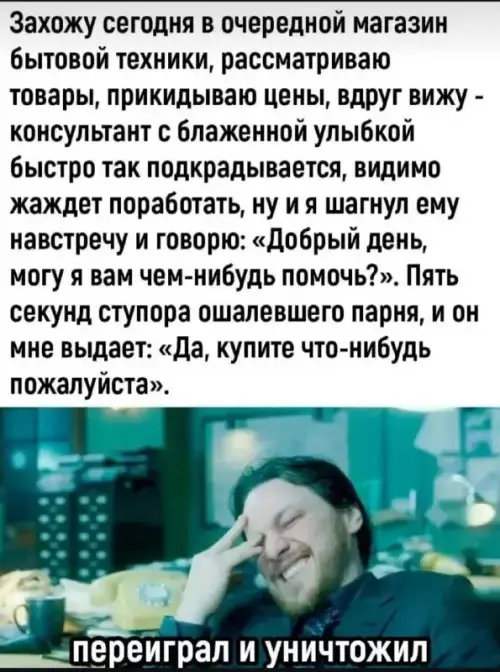 Захожу сегодня в очередной магазин бытовой техники, рассматриваю товары, прикидываю цены, вдруг вижу - консультант с блаженной улыбкой быстро так подкрадывается, видимо жаждет поработать, ну и я шагнул ему навстречу и говорю: «Добрый день, могу я вам чем-нибудь помочь?». Пять секунд ступора ошалевшего парня, и он мне выдает: «Да, купите что-нибудь пожалуйста».

переиграл и уничтожил